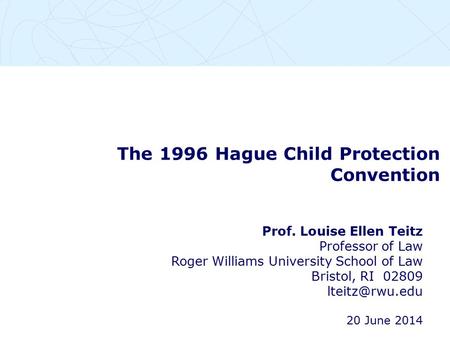 The 1996 Hague Child Protection Convention

Prof. Louise Ellen Teitz
Professor of Law
Roger Williams University School of Law
Bristol, RI 02809
lteitz@rwu.edu

20 June 2014